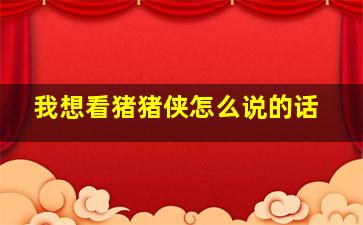 我想看猪猪侠怎么说的话